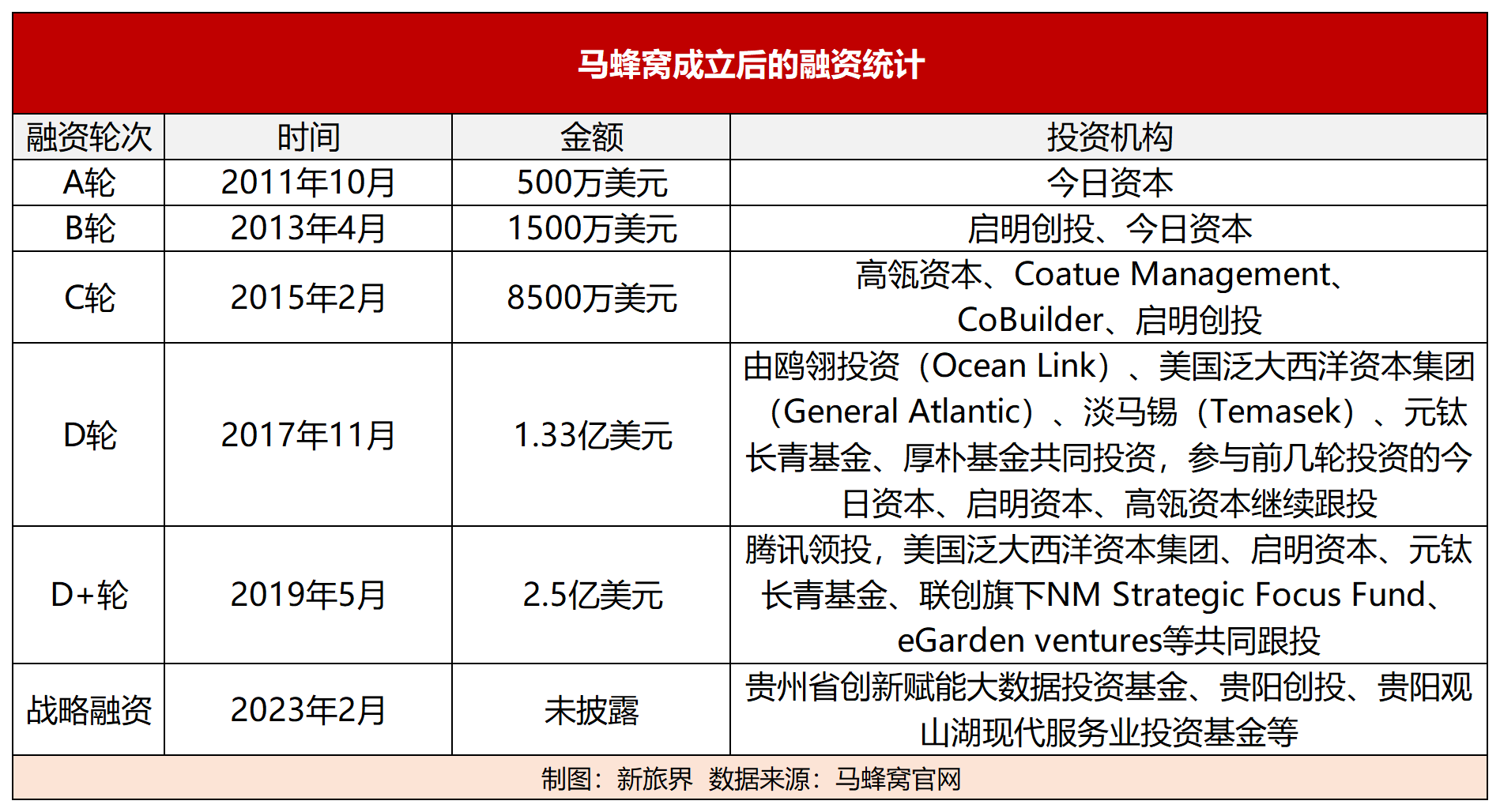 马蜂窝成立后的融资统计

| 融资轮次 | 时间 | 金额 | 投资机构 |
|---|---|---|---|
| A轮 | 2011年10月 | 500万美元 | 今日资本 |
| B轮 | 2013年4月 | 1500万美元 | 启明创投、今日资本 |
| C轮 | 2015年2月 | 8500万美元 | 高瓴资本、Coatue Management、CoBuilder、启明创投 |
| D轮 | 2017年11月 | 1.33亿美元 | 由鸥翎投资（Ocean Link）、美国泛大西洋资本集团（General Atlantic）、淡马锡（Temasek）、元钛长青基金、厚朴基金共同投资，参与前几轮投资的今日资本、启明资本、高瓴资本继续跟投 |
| D+轮 | 2019年5月 | 2.5亿美元 | 腾讯领投，美国泛大西洋资本集团、启明资本、元钛长青基金、联创旗下NM Strategic Focus Fund、eGarden ventures等共同跟投 |
| 战略融资 | 2023年2月 | 未披露 | 贵州省创新赋能大数据投资基金、贵阳创投、贵阳观山湖现代服务业投资基金等 |

制图：新旅界 数据来源：马蜂窝官网